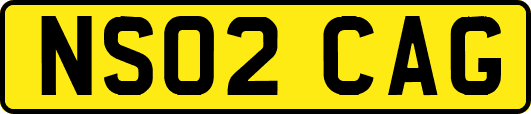 NS02 CAG